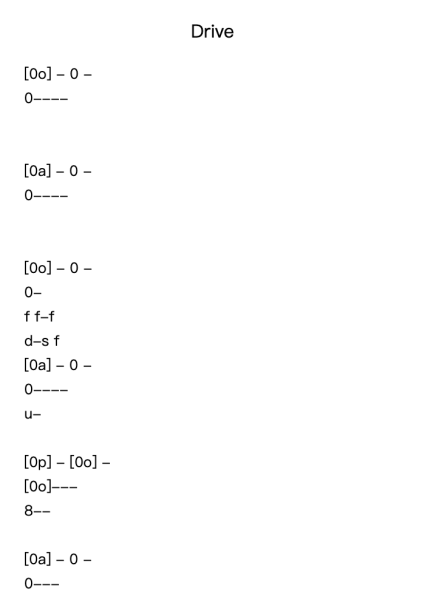 Drive

[0o] – 0 –
0––––

[0a] – 0 –
0––––

[0o] – 0 –
0–
f f–f
d–s f
[0a] – 0 –
0––––
u–

[0p] – [0o] –
[0o]–––
8––

[0a] – 0 –
0–––